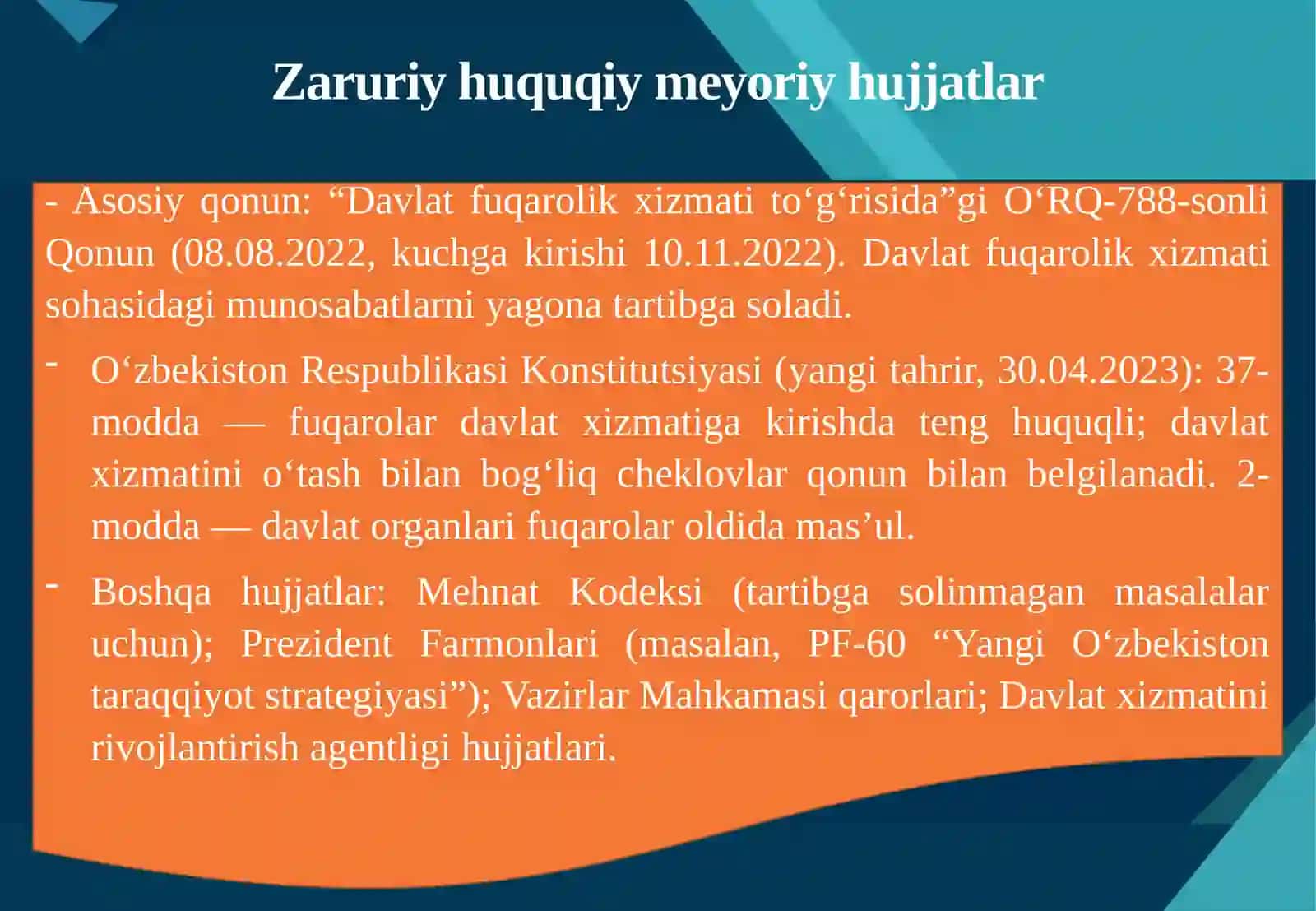 Zaruriy huquqiy meyoriy hujjatlar

- Asosiy qonun: “Davlat fuqarolik xizmati to‘g‘risida”gi O‘RQ-788-sonli Qonun (08.08.2022, kuchga kirishi 10.11.2022). Davlat fuqarolik xizmati sohasidagi munosabatlarni yagona tartibga soladi.

- O‘zbekiston Respublikasi Konstitutsiyasi (yangi tahrir, 30.04.2023): 37-modda — fuqarolar davlat xizmatiga kirishda teng huquqli; davlat xizmatini o‘tash bilan bog‘liq cheklovlar qonun bilan belgilanadi. 2-modda — davlat organlari fuqarolar oldida mas’ul.

- Boshqa hujjatlar: Mehnat Kodeksi (tartibga solinmagan masalalar uchun); Prezident Farmonlari (masalan, PF-60 “Yangi O‘zbekiston taraqqiyot strategiyasi”); Vazirlar Mahkamasi qarorlari; Davlat xizmatini rivojlantirish agentligi hujjatlari.